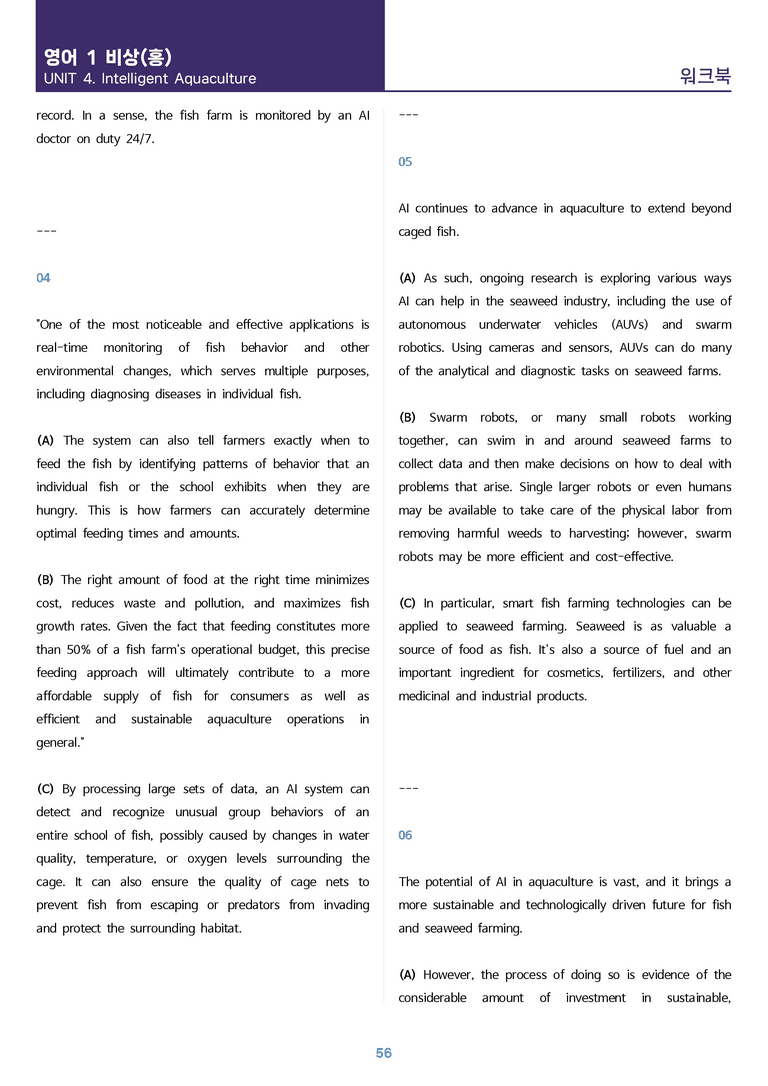 영어 1 비상(홍)
UNIT 4. Intelligent Aquaculture

워크북

record. In a sense, the fish farm is monitored by an AI doctor on duty 24/7.

---

04

"One of the most noticeable and effective applications is real-time monitoring of fish behavior and other environmental changes, which serves multiple purposes, including diagnosing diseases in individual fish.

(A) The system can also tell farmers exactly when to feed the fish by identifying patterns of behavior that an individual fish or the school exhibits when they are hungry. This is how farmers can accurately determine optimal feeding times and amounts.

(B) The right amount of food at the right time minimizes cost, reduces waste and pollution, and maximizes fish growth rates. Given the fact that feeding constitutes more than 50% of a fish farm's operational budget, this precise feeding approach will ultimately contribute to a more affordable supply of fish for consumers as well as efficient and sustainable aquaculture operations in general."

(C) By processing large sets of data, an AI system can detect and recognize unusual group behaviors of an entire school of fish, possibly caused by changes in water quality, temperature, or oxygen levels surrounding the cage. It can also ensure the quality of cage nets to prevent fish from escaping or predators from invading and protect the surrounding habitat.

---

05

AI continues to advance in aquaculture to extend beyond caged fish.

(A) As such, ongoing research is exploring various ways AI can help in the seaweed industry, including the use of autonomous underwater vehicles (AUVs) and swarm robotics. Using cameras and sensors, AUVs can do many of the analytical and diagnostic tasks on seaweed farms.

(B) Swarm robots, or many small robots working together, can swim in and around seaweed farms to collect data and then make decisions on how to deal with problems that arise. Single larger robots or even humans may be available to take care of the physical labor from removing harmful weeds to harvesting; however, swarm robots may be more efficient and cost-effective.

(C) In particular, smart fish farming technologies can be applied to seaweed farming. Seaweed is as valuable a source of food as fish. It's also a source of fuel and an important ingredient for cosmetics, fertilizers, and other medicinal and industrial products.

---

06

The potential of AI in aquaculture is vast, and it brings a more sustainable and technologically driven future for fish and seaweed farming.

(A) However, the process of doing so is evidence of the considerable amount of investment in sustainable,

56